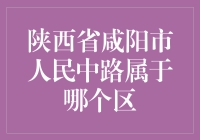 陕西省咸阳市人民中路属于哪个区